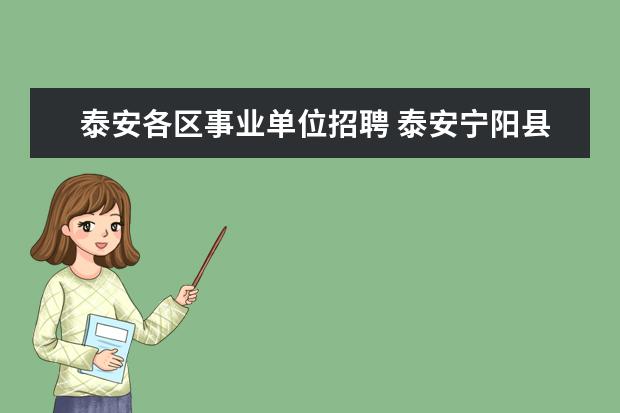 泰安各区事业单位招聘 泰安宁阳县